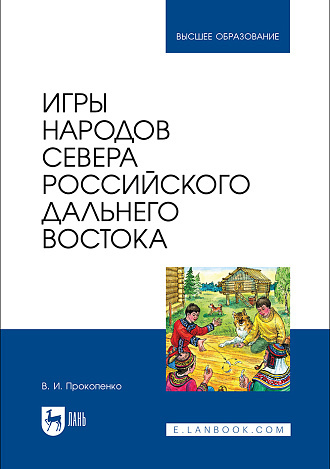 ВЫСШЕЕ ОБРАЗОВАНИЕ

ИГРЫ НАРОДОВ СЕВЕРА РОССИЙСКОГО ДАЛЬНЕГО ВОСТОКА

В. И. Прокопенко

ЛАНЬ

E.LANBOOK.COM